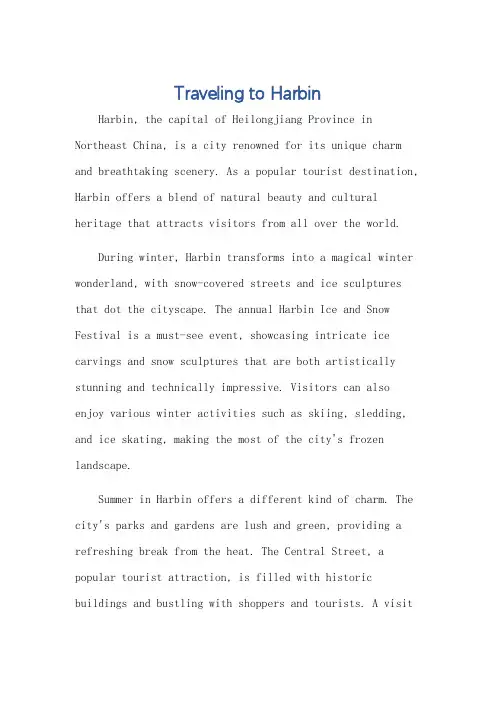 Traveling to Harbin

Harbin, the capital of Heilongjiang Province in Northeast China, is a city renowned for its unique charm and breathtaking scenery. As a popular tourist destination, Harbin offers a blend of natural beauty and cultural heritage that attracts visitors from all over the world.

During winter, Harbin transforms into a magical winter wonderland, with snow-covered streets and ice sculptures that dot the cityscape. The annual Harbin Ice and Snow Festival is a must-see event, showcasing intricate ice carvings and snow sculptures that are both artistically stunning and technically impressive. Visitors can also enjoy various winter activities such as skiing, sledding, and ice skating, making the most of the city's frozen landscape.

Summer in Harbin offers a different kind of charm. The city's parks and gardens are lush and green, providing a refreshing break from the heat. The Central Street, a popular tourist attraction, is filled with historic buildings and bustling with shoppers and tourists. A visit